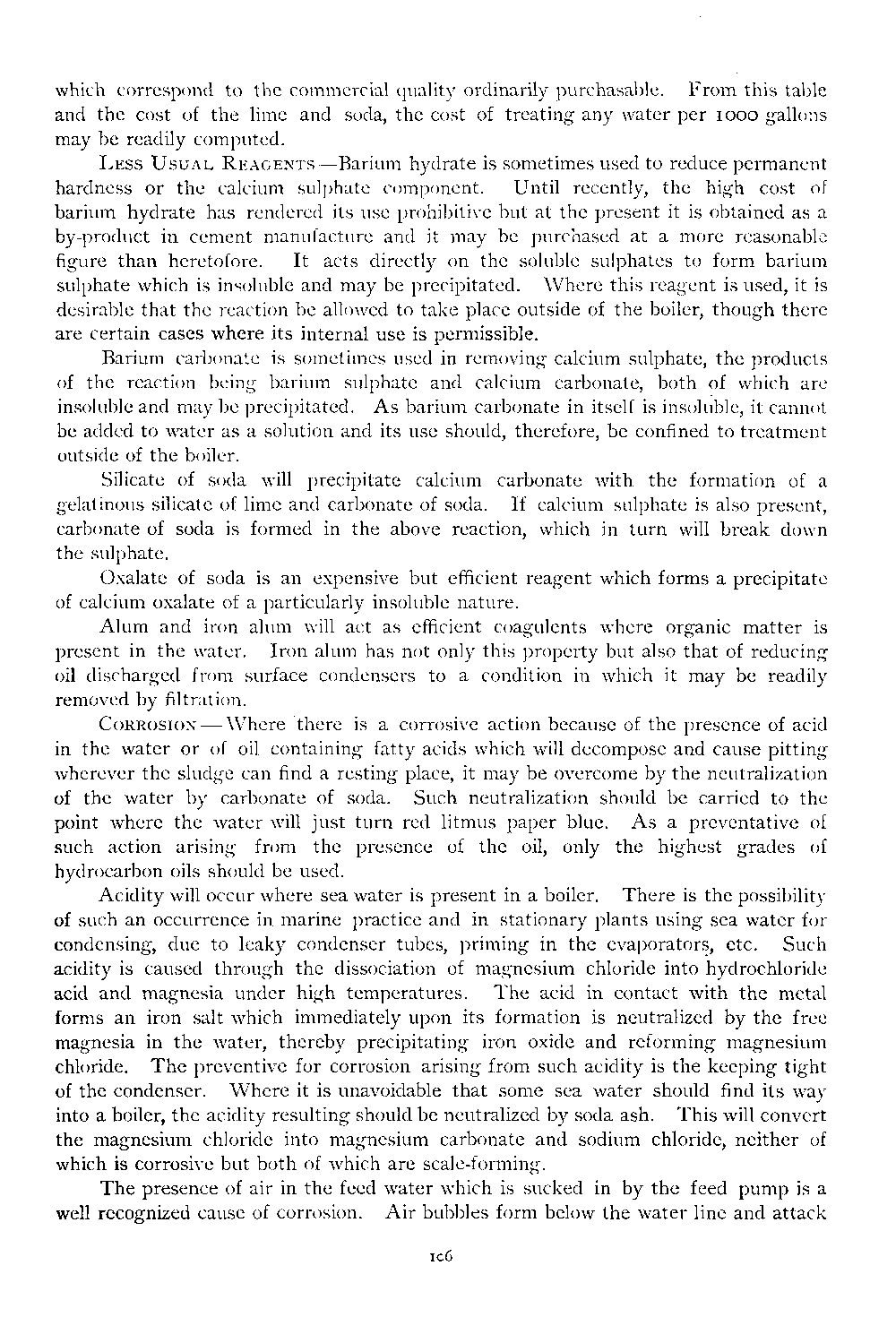 which correspond to the commercial quality ordinarily purchasable. From this table and the cost of the lime and soda, the cost of treating any water per 1000 gallons may be readily computed.

LESS USUAL REAGENTS—Barium hydrate is sometimes used to reduce permanent hardness or the calcium sulphate component. Until recently, the high cost of barium hydrate has rendered its use prohibitive but at the present it is obtained as a by-product in cement manufacture and it may be purchased at a more reasonable figure than heretofore. It acts directly on the soluble sulphates to form barium sulphate which is insoluble and may be precipitated. Where this reagent is used, it is desirable that the reaction be allowed to take place outside of the boiler, though there are certain cases where its internal use is permissible.

Barium carbonate is sometimes used in removing calcium sulphate, the products of the reaction being barium sulphate and calcium carbonate, both of which are insoluble and may be precipitated. As barium carbonate in itself is insoluble, it cannot be added to water as a solution and its use should, therefore, be confined to treatment outside of the boiler.

Silicate of soda will precipitate calcium carbonate with the formation of a gelatinous silicate of lime and carbonate of soda. If calcium sulphate is also present, carbonate of soda is formed in the above reaction, which in turn will break down the sulphate.

Oxalate of soda is an expensive but efficient reagent which forms a precipitate of calcium oxalate of a particularly insoluble nature.

Alum and iron alum will act as efficient coagulents where organic matter is present in the water. Iron alum has not only this property but also that of reducing oil discharged from surface condensers to a condition in which it may be readily removed by filtration.

CORROSION—Where there is a corrosive action because of the presence of acid in the water or of oil containing fatty acids which will decompose and cause pitting wherever the sludge can find a resting place, it may be overcome by the neutralization of the water by carbonate of soda. Such neutralization should be carried to the point where the water will just turn red litmus paper blue. As a preventative of such action arising from the presence of the oil, only the highest grades of hydrocarbon oils should be used.

Acidity will occur where sea water is present in a boiler. There is the possibility of such an occurrence in marine practice and in stationary plants using sea water for condensing, due to leaky condenser tubes, priming in the evaporators, etc. Such acidity is caused through the dissociation of magnesium chloride into hydrochloride acid and magnesia under high temperatures. The acid in contact with the metal forms an iron salt which immediately upon its formation is neutralized by the free magnesia in the water, thereby precipitating iron oxide and reforming magnesium chloride. The preventive for corrosion arising from such acidity is the keeping tight of the condenser. Where it is unavoidable that some sea water should find its way into a boiler, the acidity resulting should be neutralized by soda ash. This will convert the magnesium chloride into magnesium carbonate and sodium chloride, neither of which is corrosive but both of which are scale-forming.

The presence of air in the feed water which is sucked in by the feed pump is a well recognized cause of corrosion. Air bubbles form below the water line and attack

106